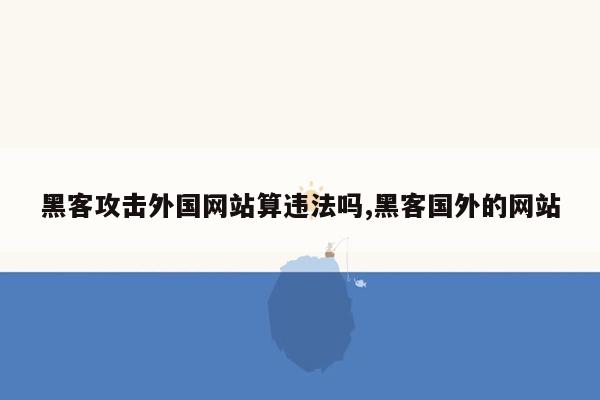 黑客攻击外国网站算违法吗,黑客国外的网站